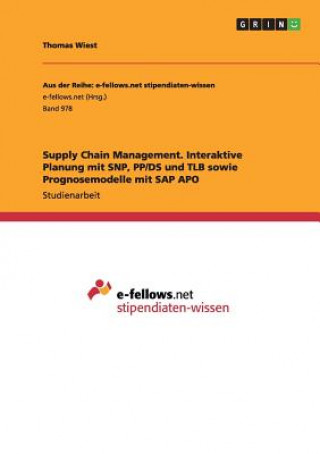 GRIN

Thomas Wiest

Aus der Reihe: e-fellows.net stipendiaten-wissen
e-fellows.net (Hrsg.)
Band 978

Supply Chain Management. Interaktive Planung mit SNP, PP/DS und TLB sowie Prognosemodelle mit SAP APO

Studienarbeit

e-fellows.net
stipendiaten-wissen